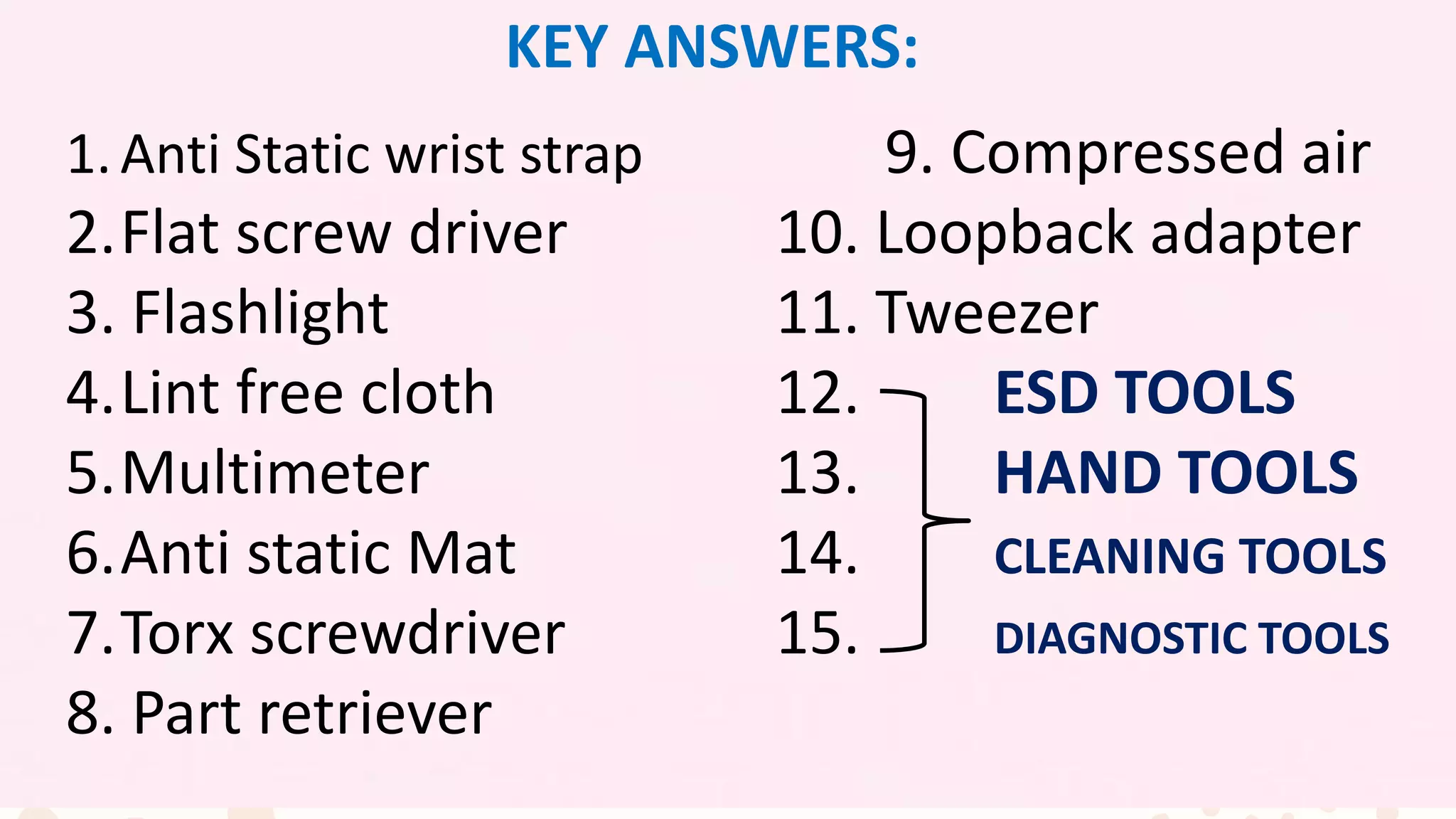 KEY ANSWERS:

1. Anti Static wrist strap
2. Flat screw driver
3. Flashlight
4. Lint free cloth
5. Multimeter
6. Anti static Mat
7. Torx screwdriver
8. Part retriever

9. Compressed air
10. Loopback adapter
11. Tweezer
12.
13.
14.
15.

ESD TOOLS
HAND TOOLS
CLEANING TOOLS
DIAGNOSTIC TOOLS